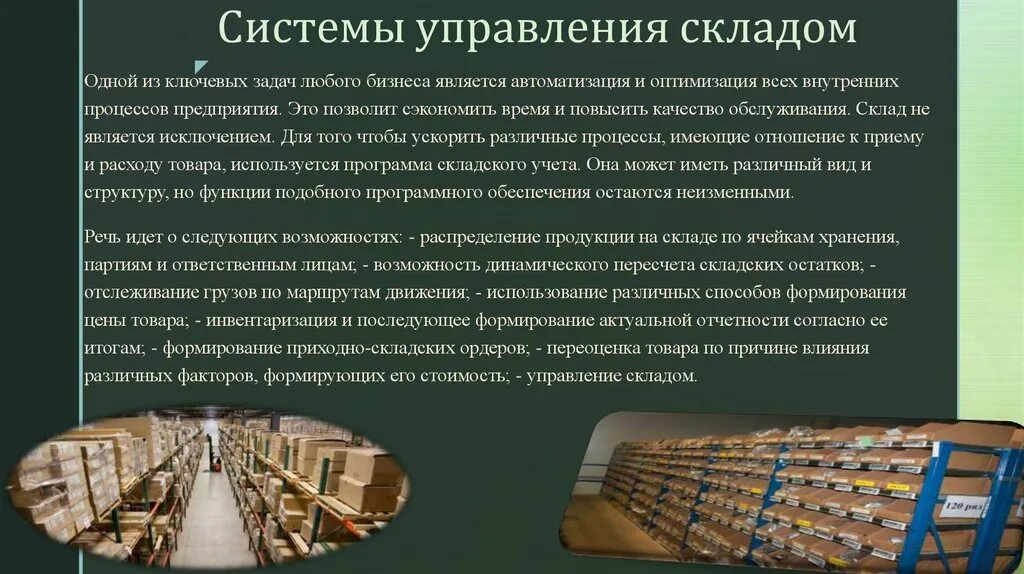 Системы управления складом

Одной из ключевых задач любого бизнеса является автоматизация и оптимизация всех внутренних процессов предприятия. Это позволит сэкономить время и повысить качество обслуживания. Склад не является исключением. Для того чтобы ускорить различные процессы, имеющие отношение к приему и расходу товара, используется программа складского учета. Она может иметь различный вид и структуру, но функции подобного программного обеспечения остаются неизменными.

Речь идет о следующих возможностях: - распределение продукции на складе по ячейкам хранения, партиям и ответственным лицам; - возможность динамического пересчета складских остатков; - отслеживание грузов по маршрутам движения; - использование различных способов формирования цены товара; - инвентаризация и последующее формирование актуальной отчетности согласно ее итогам; - формирование приходно-складских ордеров; - переоценка товара по причине влияния различных факторов, формирующих его стоимость; - управление складом.

120 ряд